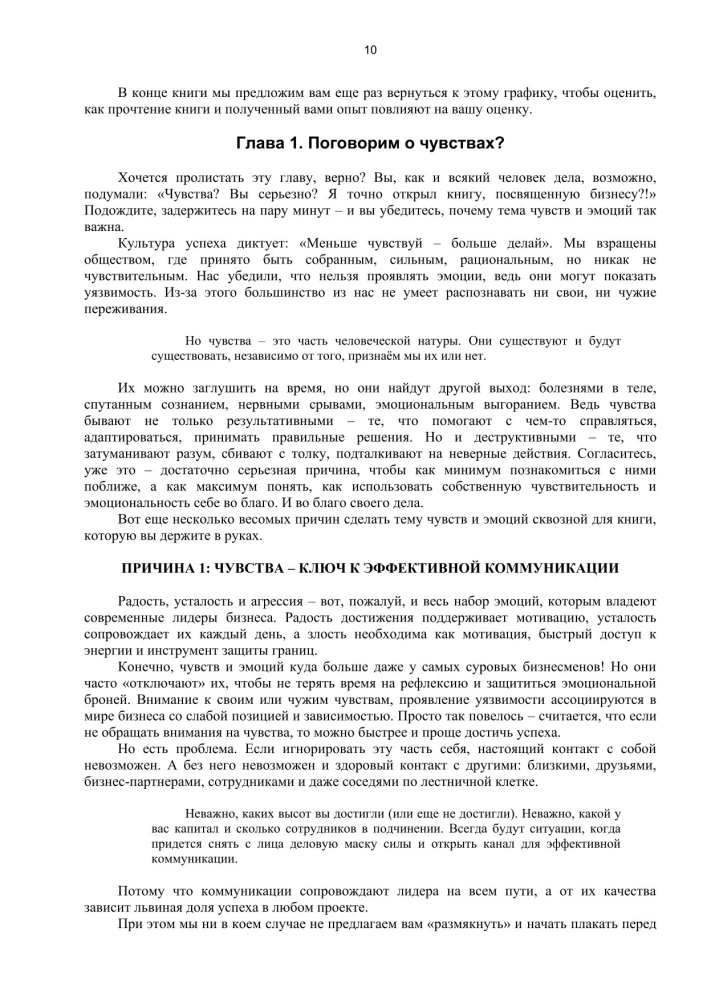 10

В конце книги мы предложим вам еще раз вернуться к этому графику, чтобы оценить, как прочтение книги и полученный вами опыт повлияют на вашу оценку.

Глава 1. Поговорим о чувствах?

Хочется пролистать эту главу, верно? Вы, как и всякий человек дела, возможно, подумали: «Чувства? Вы серьезно? Я точно открыл книгу, посвященную бизнесу?!» Подождите, задержитесь на пару минут – и вы убедитесь, почему тема чувств и эмоций так важна.

Культура успеха диктует: «Меньше чувствуй – больше делай». Мы взращены обществом, где принято быть собранным, сильным, рациональным, но никак не чувствительным. Нас убедили, что нельзя проявлять эмоции, ведь они могут показать уязвимость. Из-за этого большинство из нас не умеет распознавать ни свои, ни чужие переживания.

Но чувства – это часть человеческой натуры. Они существуют и будут существовать, независимо от того, признаём мы их или нет.

Их можно заглушить на время, но они найдут другой выход: болезнями в теле, спутанным сознанием, нервными срывами, эмоциональным выгоранием. Ведь чувства бывают не только результативными – те, что помогают с чем-то справляться, адаптироваться, принимать правильные решения. Но и деструктивными – те, что затуманивают разум, сбивают с толку, подталкивают на неверные действия. Согласитесь, уже это – достаточно серьезная причина, чтобы как минимум познакомиться с ними поближе, а как максимум понять, как использовать собственную чувствительность и эмоциональность себе во благо. И во благо своего дела.

Вот еще несколько весомых причин сделать тему чувств и эмоций сквозной для книги, которую вы держите в руках.

ПРИЧИНА 1: ЧУВСТВА – КЛЮЧ К ЭФФЕКТИВНОЙ КОММУНИКАЦИИ

Радость, усталость и агрессия – вот, пожалуй, и весь набор эмоций, которым владеют современные лидеры бизнеса. Радость достижения поддерживает мотивацию, усталость сопровождает их каждый день, а злость необходима как мотивация, быстрый доступ к энергии и инструмент защиты границ.

Конечно, чувств и эмоций куда больше даже у самых суровых бизнесменов! Но они часто «отключают» их, чтобы не терять время на рефлексию и защититься эмоциональной броней. Внимание к своим или чужим чувствам, проявление уязвимости ассоциируются в мире бизнеса со слабой позицией и зависимостью. Просто так повелось – считается, что если не обращать внимания на чувства, то можно быстрее и проще достичь успеха.

Но есть проблема. Если игнорировать эту часть себя, настоящий контакт с собой невозможен. А без него невозможен и здоровый контакт с другими: близкими, друзьями, бизнес-партнерами, сотрудниками и даже соседями по лестничной клетке.

Неважно, каких высот вы достигли (или еще не достигли). Неважно, какой у вас капитал и сколько сотрудников в подчинении. Всегда будут ситуации, когда придется снять с лица деловую маску силы и открыть канал для эффективной коммуникации.

Потому что коммуникации сопровождают лидера на всем пути, а от их качества зависит львиная доля успеха в любом проекте.

При этом мы ни в коем случае не предлагаем вам «размякнуть» и начать плакать перед